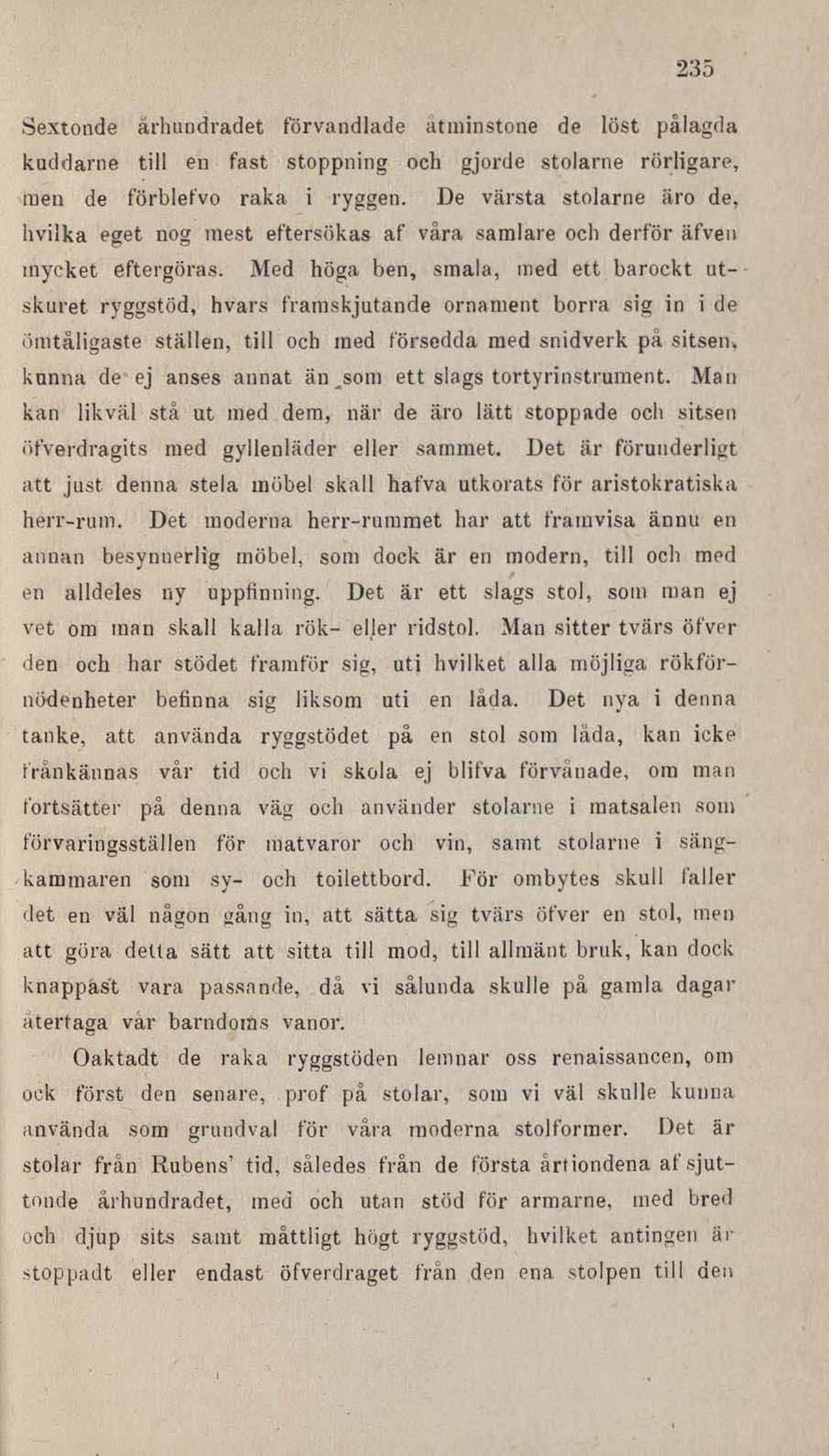 235

Sextonde århundradet förvandlade åtminstone de löst pålagda kuddarne till en fast stoppning och gjorde stolarne rörligare, men de förblefvo raka i ryggen. De värsta stolarne äro de, hvilka eget nog mest eftersökas af våra samlare och derför äfven mycket eftergöras. Med höga ben, smala, med ett barockt utskuret ryggstöd, hvars framskjutande ornament borra sig in i de ömtåligaste ställen, till och med försedda med snidverk på sitsen, kunna de ej anses annat än som ett slags tortyrinstrument. Man kan likväl stå ut med dem, när de äro lätt stoppade och sitsen öfverdragits med gyllenläder eller sammet. Det är förunderligt att just denna stela möbel skall hafva utkorats för aristokratiska herr-rum. Det moderna herr-rummet har att framvisa ännu en annan besynnerlig möbel, som dock är en modern, till och med en alldeles ny uppfinning. Det är ett slags stol, som man ej vet om man skall kalla rök- eller ridstol. Man sitter tvärs öfver den och har stödet framför sig, uti hvilket alla möjliga rökförnödenheter befinna sig liksom uti en låda. Det nya i denna tanke, att använda ryggstödet på en stol som låda, kan icke frånkännas vår tid och vi skola ej blifva förvånade, om man fortsätter på denna väg och använder stolarne i matsalen som förvaringsställen för matvaror och vin, samt stolarne i sängkammaren som sy- och toilettbord. För ombytes skull faller det en väl någon gång in, att sätta sig tvärs öfver en stol, men att göra detta sätt att sitta till mod, till allmänt bruk, kan dock knappast vara passande, då vi sålunda skulle på gamla dagar återtaga vår barndoms vanor.

Oaktadt de raka ryggstöden lemnar oss renaissancen, om ock först den senare, prof på stolar, som vi väl skulle kunna använda som grundval för våra moderna stolformer. Det är stolar från Rubens' tid, således från de första årtiondena af sjuttonde århundradet, med och utan stöd för armarne, med bred och djup sits samt måttligt högt ryggstöd, hvilket antingen är stoppadt eller endast öfverdraget från den ena stolpen till den